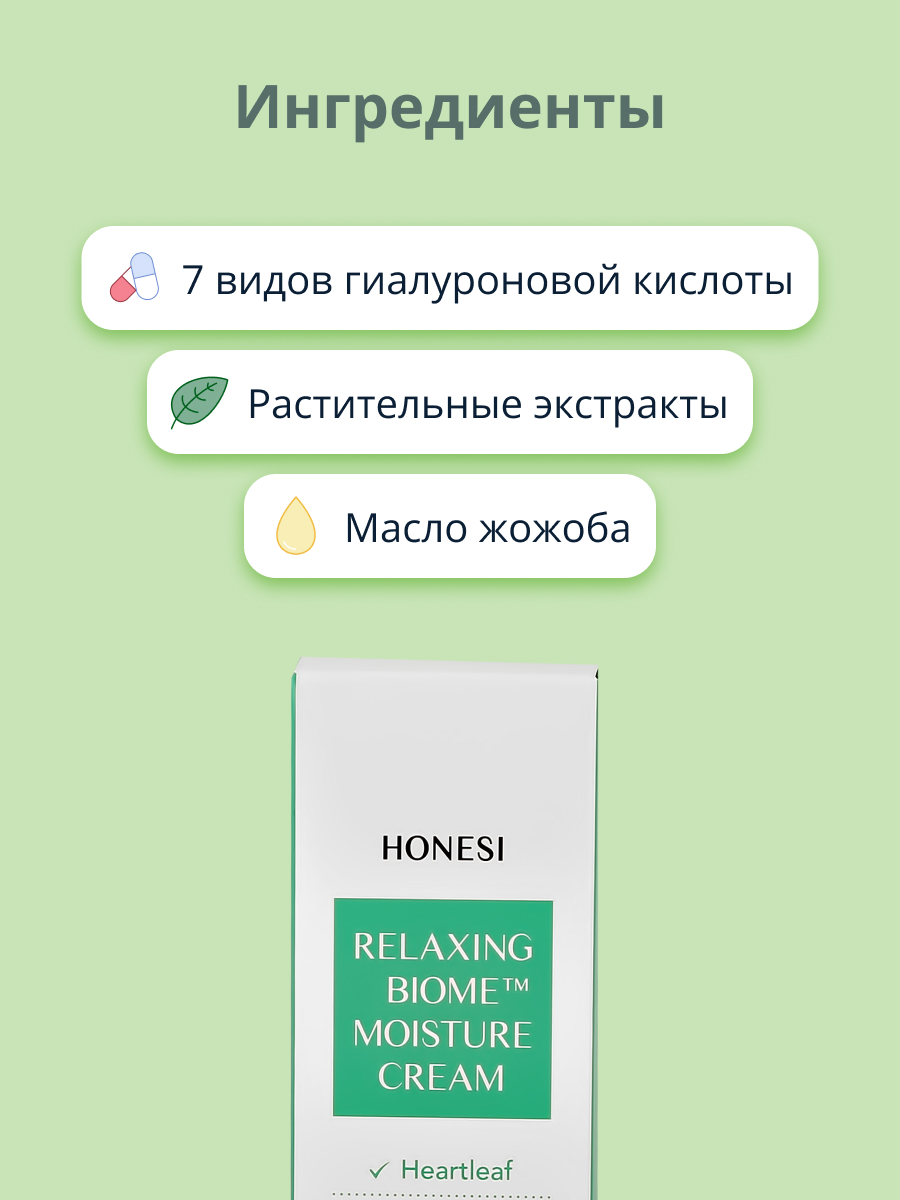 Ингредиенты

7 видов гиалуроновой кислоты

Растительные экстракты

Масло жожоба

HONESI

RELAXING BIOME™ MOISTURE CREAM

✓ Heartleaf